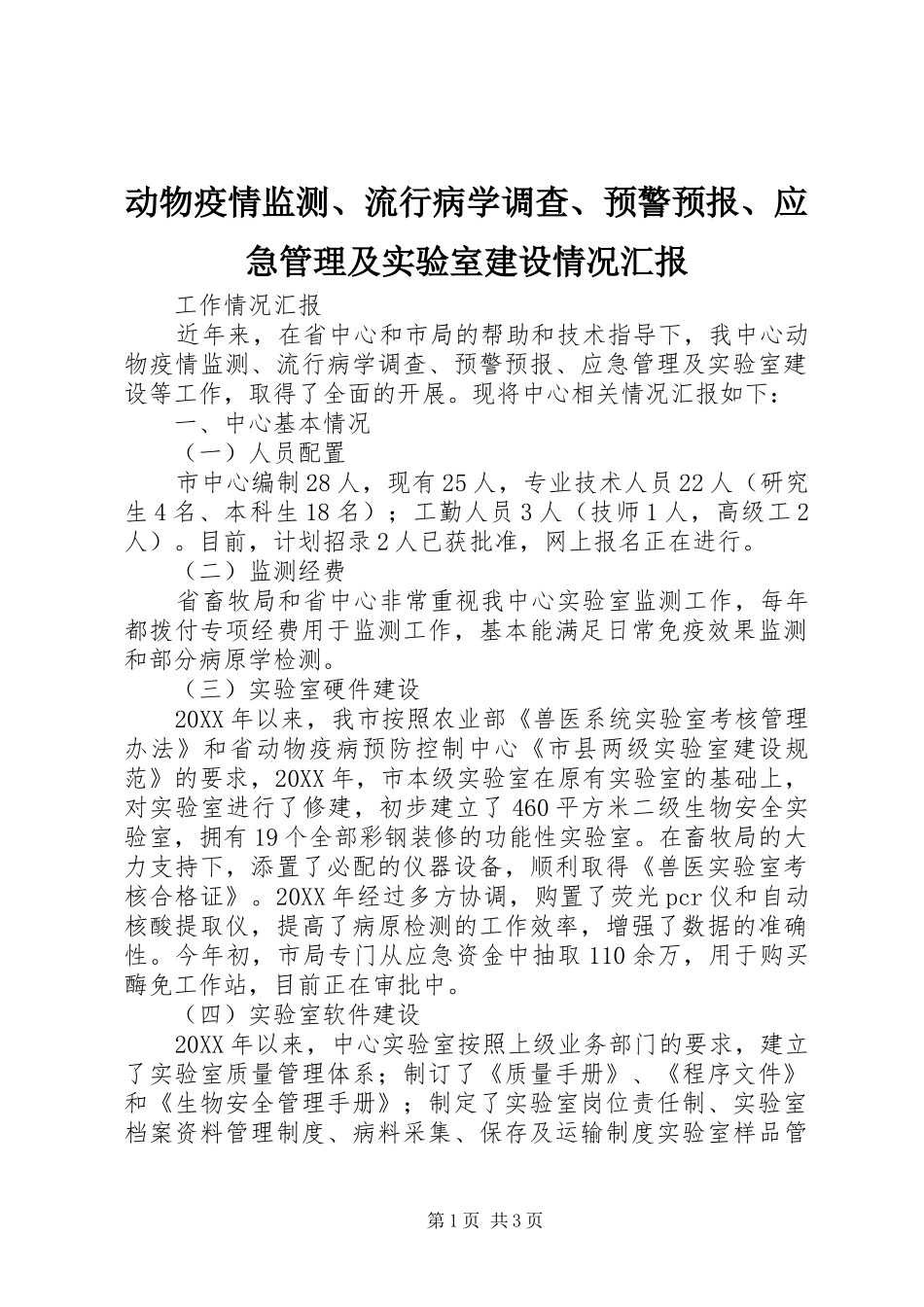 动物疫情监测、流行病学调查、预警预报、应急管理及实验室建设情况汇报

工作情况汇报

近年来，在省中心和市局的帮助和技术指导下，我中心动物疫情监测、流行病学调查、预警预报、应急管理及实验室建设等工作，取得了全面的开展。现将中心相关情况汇报如下：

一、中心基本情况

（一）人员配置

市中心编制28人，现有25人，专业技术人员22人（研究生4名、本科生18名）；工勤人员3人（技师1人，高级工2人）。目前，计划招录2人已获批准，网上报名正在进行。

（二）监测经费

省畜牧局和省中心非常重视我中心实验室监测工作，每年都拨付专项经费用于监测工作，基本能满足日常免疫效果监测和部分病原学检测。

（三）实验室硬件建设

20XX年以来，我市按照农业部《兽医系统实验室考核管理办法》和省动物疫病预防控制中心《市县两级实验室建设规范》的要求，20XX年，市本级实验室在原有实验室的基础上，对实验室进行了修建，初步建立了460平方米二级生物安全实验室，拥有19个全部彩钢装修的功能性实验室。在畜牧局的大力支持下，添置了必配的仪器设备，顺利取得《兽医实验室考核合格证》。20XX年经过多方协调，购置了荧光pcr仪和自动核酸提取仪，提高了病原检测的工作效率，增强了数据的准确性。今年初，市局专门从应急资金中抽取110余万，用于购买酶免工作站，目前正在审批中。

（四）实验室软件建设

20XX年以来，中心实验室按照上级业务部门的要求，建立了实验室质量管理体系；制订了《质量手册》、《程序文件》和《生物安全管理手册》；制定了实验室岗位责任制、实验室档案资料管理制度、病料采集、保存及运输制度实验室样品管

第1页 共3页